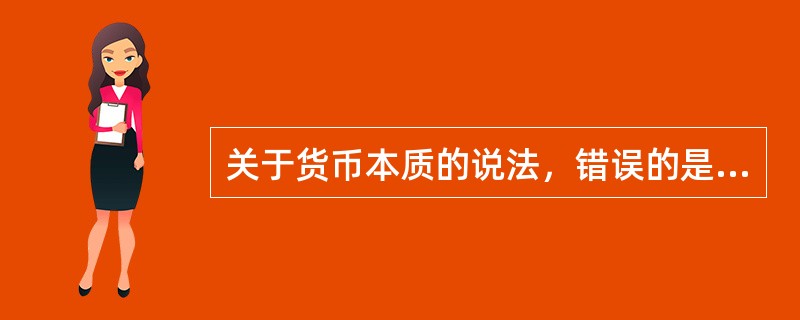 关于货币本质的说法，错误的是...